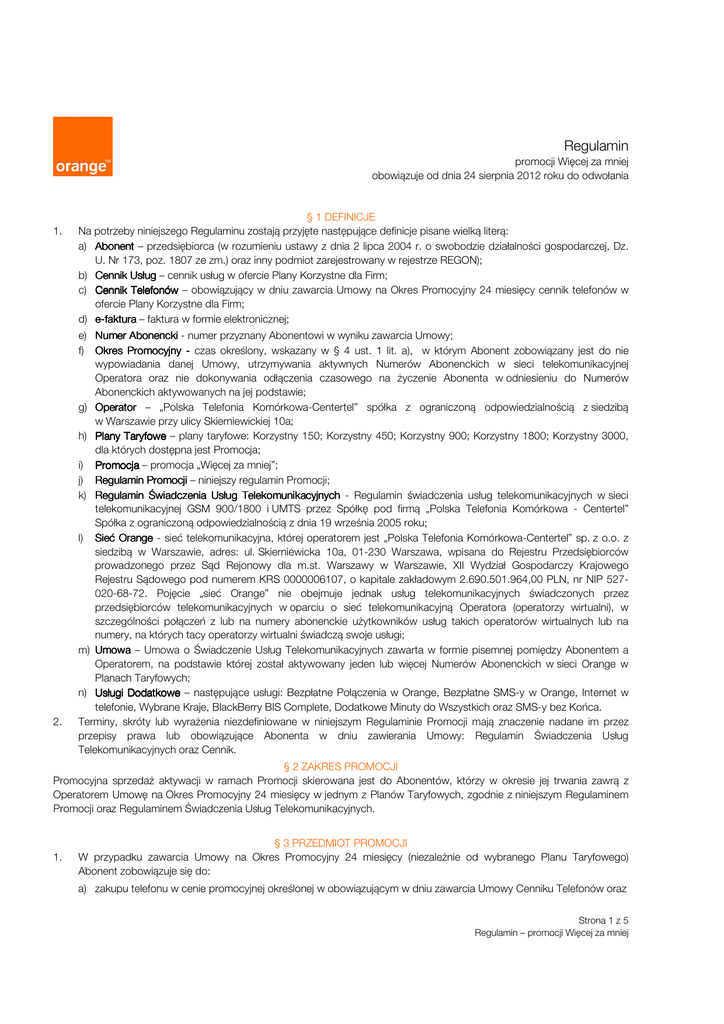 orange™

Regulamin
promocji Więcej za mniej
obowiązuje od dnia 24 sierpnia 2012 roku do odwołania

§ 1 DEFINICJE

1. Na potrzeby niniejszego Regulaminu zostają przyjęte następujące definicje pisane wielką literą:
a) Abonent – przedsiębiorca (w rozumieniu ustawy z dnia 2 lipca 2004 r. o swobodzie działalności gospodarczej, Dz. U. Nr 173, poz. 1807 ze zm.) oraz inny podmiot zarejestrowany w rejestrze REGON);
b) Cennik Usług – cennik usług w ofercie Plany Korzystne dla Firm;
c) Cennik Telefonów – obowiązujący w dniu zawarcia Umowy na Okres Promocyjny 24 miesięcy cennik telefonów w ofercie Plany Korzystne dla Firm;
d) e-faktura – faktura w formie elektronicznej;
e) Numer Abonencki - numer przyznany Abonentowi w wyniku zawarcia Umowy;
f) Okres Promocyjny - czas określony, wskazany w § 4 ust. 1 lit. a), w którym Abonent zobowiązany jest do nie wypowiadania danej Umowy, utrzymywania aktywnych Numerów Abonenckich w sieci telekomunikacyjnej Operatora oraz nie dokonywania odłączenia czasowego na życzenie Abonenta w odniesieniu do Numerów Abonenckich aktywowanych na jej podstawie;
g) Operator – „Polska Telefonia Komórkowa-Centertel" spółka z ograniczoną odpowiedzialnością z siedzibą w Warszawie przy ulicy Skierniewickiej 10a;
h) Plany Taryfowe – plany taryfowe: Korzystny 150; Korzystny 450; Korzystny 900; Korzystny 1800; Korzystny 3000, dla których dostępna jest Promocja;
i) Promocja – promocja „Więcej za mniej";
j) Regulamin Promocji – niniejszy regulamin Promocji;
k) Regulamin Świadczenia Usług Telekomunikacyjnych - Regulamin świadczenia usług telekomunikacyjnych w sieci telekomunikacyjnej GSM 900/1800 i UMTS przez Spółkę pod firmą „Polska Telefonia Komórkowa - Centertel" Spółka z ograniczoną odpowiedzialnością z dnia 19 września 2005 roku;
l) Sieć Orange - sieć telekomunikacyjna, której operatorem jest „Polska Telefonia Komórkowa-Centertel" sp. z o.o. z siedzibą w Warszawie, adres: ul. Skierniewicka 10a, 01-230 Warszawa, wpisana do Rejestru Przedsiębiorców prowadzonego przez Sąd Rejonowy dla m.st. Warszawy w Warszawie, XII Wydział Gospodarczy Krajowego Rejestru Sądowego pod numerem KRS 0000006107, o kapitale zakładowym 2.690.501.964,00 PLN, nr NIP 527-020-68-72. Pojęcie „sieć Orange" nie obejmuje jednak usług telekomunikacyjnych świadczonych przez przedsiębiorców telekomunikacyjnych w oparciu o sieć telekomunikacyjną Operatora (operatorzy wirtualni), w szczególności połączeń z lub na numery abonenckie użytkowników usług takich operatorów wirtualnych lub na numery, na których tacy operatorzy wirtualni świadczą swoje usługi;
m) Umowa – Umowa o Świadczenie Usług Telekomunikacyjnych zawarta w formie pisemnej pomiędzy Abonentem a Operatorem, na podstawie której został aktywowany jeden lub więcej Numerów Abonenckich w sieci Orange w Planach Taryfowych;
n) Usługi Dodatkowe – następujące usługi: Bezpłatne Połączenia w Orange, Bezpłatne SMS-y w Orange, Internet w telefonie, Wybrane Kraje, BlackBerry BIS Complete, Dodatkowe Minuty do Wszystkich oraz SMS-y bez Końca.
2. Terminy, skróty lub wyrażenia niezdefiniowane w niniejszym Regulaminie Promocji mają znaczenie nadane im przez przepisy prawa lub obowiązujące Abonenta w dniu zawierania Umowy: Regulamin Świadczenia Usług Telekomunikacyjnych oraz Cennik.

§ 2 ZAKRES PROMOCJI

Promocyjna sprzedaż aktywacji w ramach Promocji skierowana jest do Abonentów, którzy w okresie jej trwania zawrą z Operatorem Umowę na Okres Promocyjny 24 miesięcy w jednym z Planów Taryfowych, zgodnie z niniejszym Regulaminem Promocji oraz Regulaminem Świadczenia Usług Telekomunikacyjnych.

§ 3 PRZEDMIOT PROMOCJI

1. W przypadku zawarcia Umowy na Okres Promocyjny 24 miesięcy (niezależnie od wybranego Planu Taryfowego) Abonent zobowiązuje się do:
a) zakupu telefonu w cenie promocyjnej określonej w obowiązującym w dniu zawarcia Umowy Cenniku Telefonów oraz

Strona 1 z 5
Regulamin – promocji Więcej za mniej